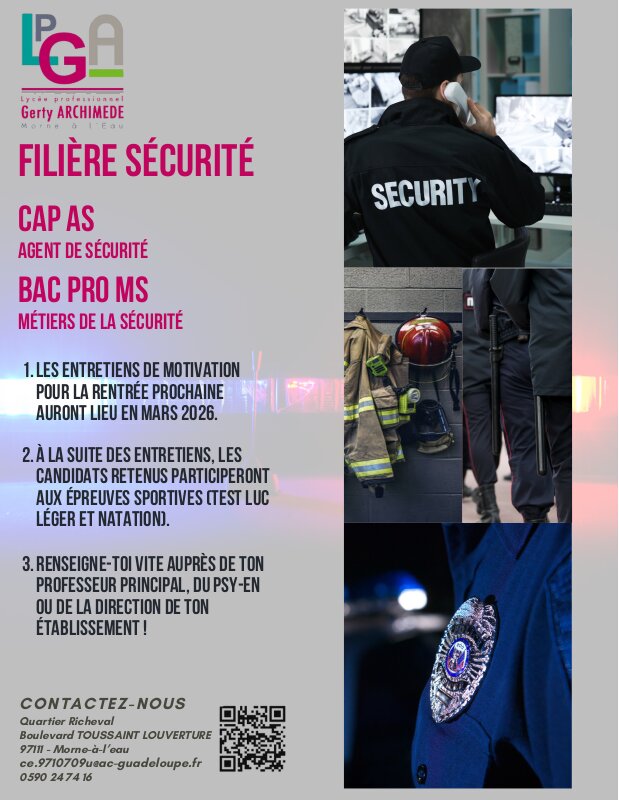 LPGA
Lycée professionnel
Gerty ARCHIMEDE
Morne à l'Eau

FILIÈRE SÉCURITÉ

CAP AS
AGENT DE SÉCURITÉ

BAC PRO MS
MÉTIERS DE LA SÉCURITÉ

1. LES ENTRETIENS DE MOTIVATION POUR LA RENTRÉE PROCHAINE AURONT LIEU EN MARS 2026.

2. À LA SUITE DES ENTRETIENS, LES CANDIDATS RETENUS PARTICIPERONT AUX ÉPREUVES SPORTIVES (TEST LUC LÉGER ET NATATION).

3. RENSEIGNE-TOI VITE AUPRÈS DE TON PROFESSEUR PRINCIPAL, DU PSY-EN OU DE LA DIRECTION DE TON ÉTABLISSEMENT !

SECURITY

CONTACTEZ-NOUS
Quartier Richeval
Boulevard TOUSSAINT LOUVERTURE
97111 - Morne-à-l'eau
ce.9710709u@ac-guadeloupe.fr
0590 24 74 16